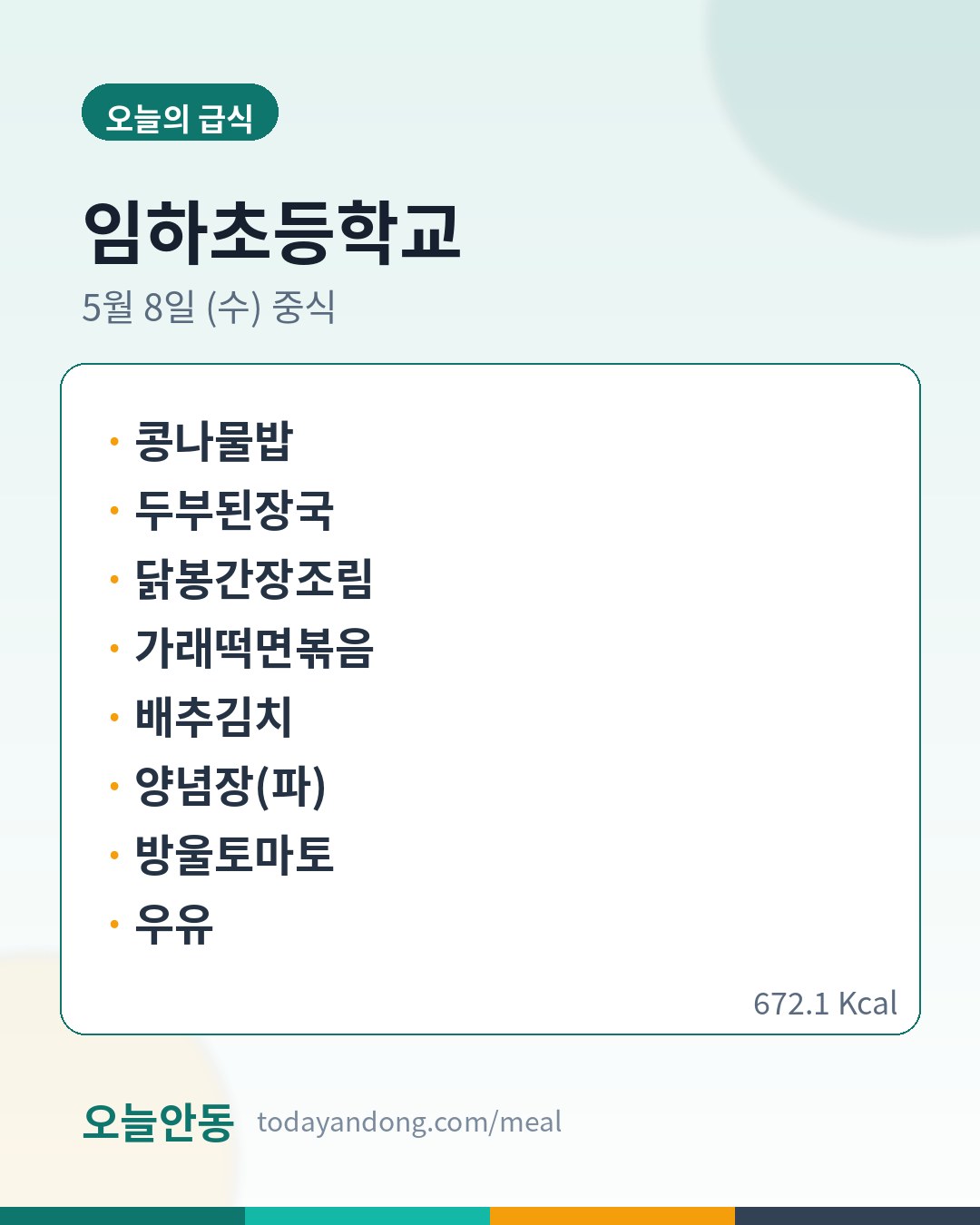 오늘의 급식

임하초등학교

5월 8일 (수) 중식

• 콩나물밥
• 두부된장국
• 닭봉간장조림
• 가래떡면볶음
• 배추김치
• 양념장(파)
• 방울토마토
• 우유

672.1 Kcal

오늘안동 todayandong.com/meal